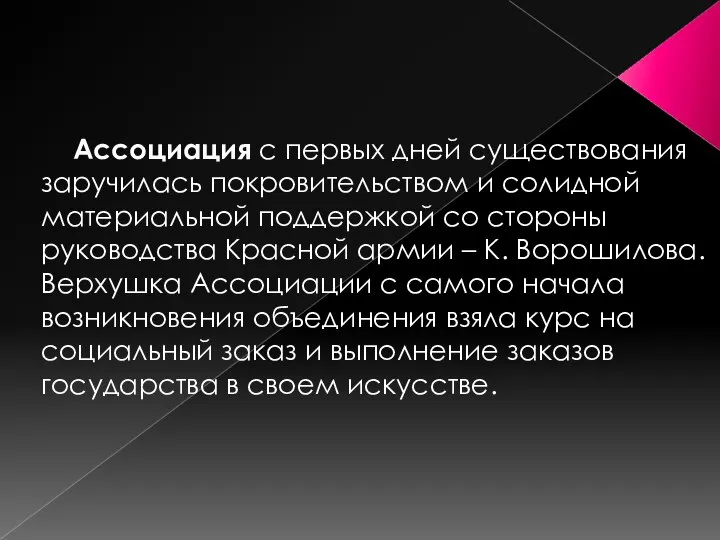 Ассоциация с первых дней существования заручилась покровительством и солидной материальной поддержкой со стороны руководства Красной армии – К. Ворошилова. Верхушка Ассоциации с самого начала возникновения объединения взяла курс на социальный заказ и выполнение заказов государства в своем искусстве.